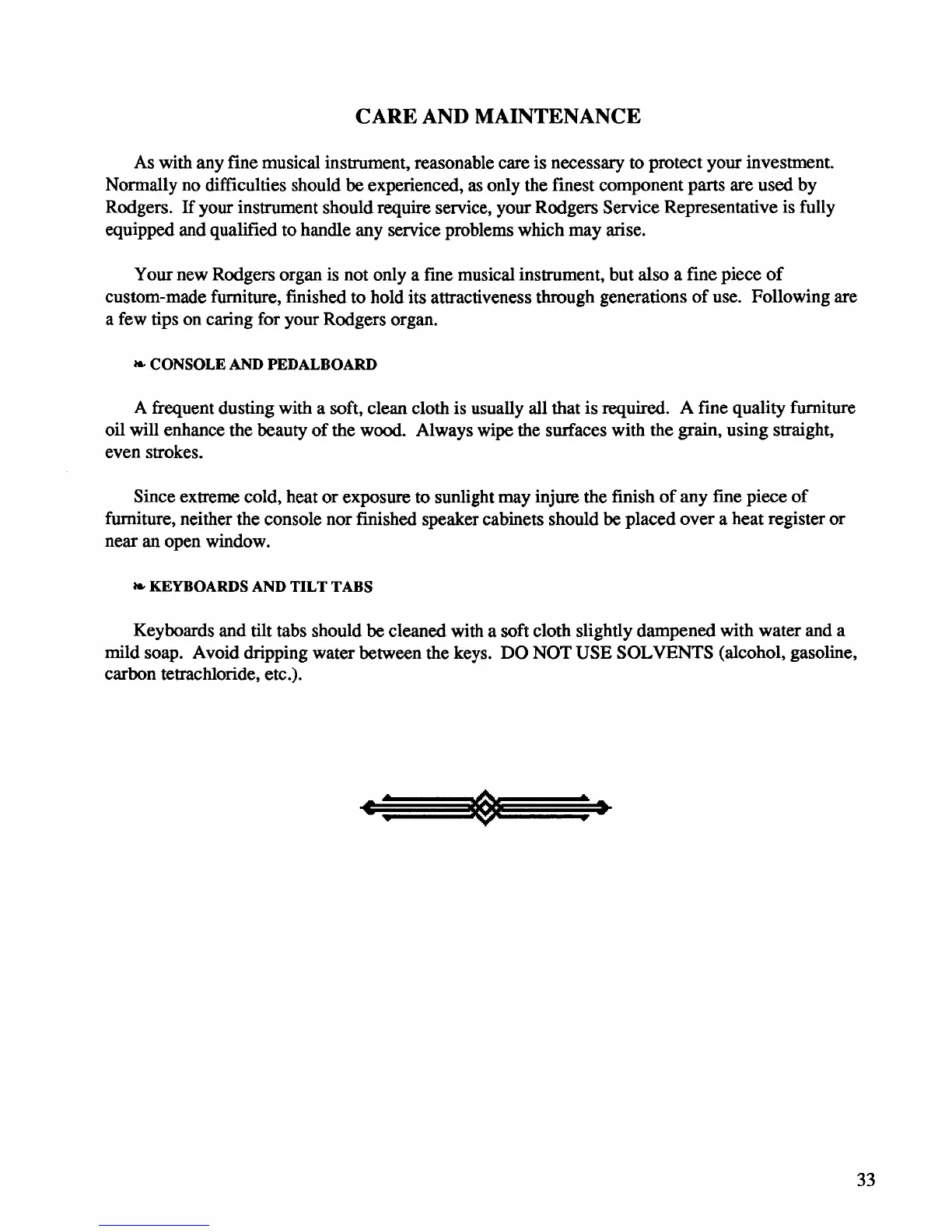 CARE AND MAINTENANCE

As with any fine musical instrument, reasonable care is necessary to protect your investment. Normally no difficulties should be experienced, as only the finest component parts are used by Rodgers. If your instrument should require service, your Rodgers Service Representative is fully equipped and qualified to handle any service problems which may arise.

Your new Rodgers organ is not only a fine musical instrument, but also a fine piece of custom-made furniture, finished to hold its attractiveness through generations of use. Following are a few tips on caring for your Rodgers organ.

CONSOLE AND PEDALBOARD

A frequent dusting with a soft, clean cloth is usually all that is required. A fine quality furniture oil will enhance the beauty of the wood. Always wipe the surfaces with the grain, using straight, even strokes.

Since extreme cold, heat or exposure to sunlight may injure the finish of any fine piece of furniture, neither the console nor finished speaker cabinets should be placed over a heat register or near an open window.

KEYBOARDS AND TILT TABS

Keyboards and tilt tabs should be cleaned with a soft cloth slightly dampened with water and a mild soap. Avoid dripping water between the keys. DO NOT USE SOLVENTS (alcohol, gasoline, carbon tetrachloride, etc.).

33